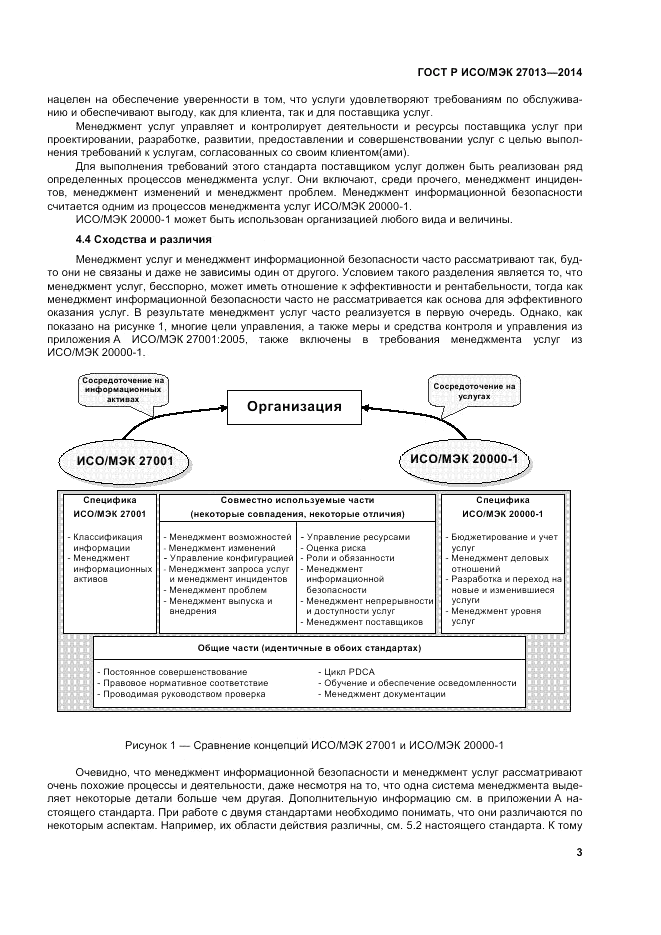 ГОСТ Р ИСО/МЭК 27013—2014

нацелен на обеспечение уверенности в том, что услуги удовлетворяют требованиям по обслуживанию и обеспечивают выгоду, как для клиента, так и для поставщика услуг.

Менеджмент услуг управляет и контролирует деятельности и ресурсы поставщика услуг при проектировании, разработке, развитии, предоставлении и совершенствовании услуг с целью выполнения требований к услугам, согласованных со своим клиентом(ами).

Для выполнения требований этого стандарта поставщиком услуг должен быть реализован ряд определенных процессов менеджмента услуг. Они включают, среди прочего, менеджмент инцидентов, менеджмент изменений и менеджмент проблем. Менеджмент информационной безопасности считается одним из процессов менеджмента услуг ИСО/МЭК 20000-1.

ИСО/МЭК 20000-1 может быть использован организацией любого вида и величины.

4.4 Сходства и различия

Менеджмент услуг и менеджмент информационной безопасности часто рассматривают так, будто они не связаны и даже не зависимы один от другого. Условием такого разделения является то, что менеджмент услуг, бесспорно, может иметь отношение к эффективности и рентабельности, тогда как менеджмент информационной безопасности часто не рассматривается как основа для эффективного оказания услуг. В результате менеджмент услуг часто реализуется в первую очередь. Однако, как показано на рисунке 1, многие цели управления, а также меры и средства контроля и управления из приложения А ИСО/МЭК 27001:2005, также включены в требования менеджмента услуг из ИСО/МЭК 20000-1.

Сосредоточение на информационных активах

Организация

Сосредоточение на услугах

ИСО/МЭК 27001

ИСО/МЭК 20000-1

Специфика ИСО/МЭК 27001

- Классификация информации
- Менеджмент информационных активов

Совместно используемые части (некоторые совпадения, некоторые отличия)

- Менеджмент возможностей
- Менеджмент изменений
- Управление конфигурацией
- Менеджмент запроса услуг и менеджмент инцидентов
- Менеджмент проблем
- Менеджмент выпуска и внедрения

- Управление ресурсами
- Оценка риска
- Роли и обязанности
- Менеджмент информационной безопасности
- Менеджмент непрерывности и доступности услуг
- Менеджмент поставщиков

Специфика ИСО/МЭК 20000-1

- Бюджетирование и учет услуг
- Менеджмент деловых отношений
- Разработка и переход на новые и изменившиеся услуги
- Менеджмент уровня услуг

Общие части (идентичные в обоих стандартах)

- Постоянное совершенствование
- Правовое нормативное соответствие
- Проводимая руководством проверка

- Цикл PDCA
- Обучение и обеспечение осведомленности
- Менеджмент документации

Рисунок 1 — Сравнение концепций ИСО/МЭК 27001 и ИСО/МЭК 20000-1

Очевидно, что менеджмент информационной безопасности и менеджмент услуг рассматривают очень похожие процессы и деятельности, даже несмотря на то, что одна система менеджмента выделяет некоторые детали больше чем другая. Дополнительную информацию см. в приложении А настоящего стандарта. При работе с двумя стандартами необходимо понимать, что они различаются по некоторым аспектам. Например, их области действия различны, см. 5.2 настоящего стандарта. К тому

3